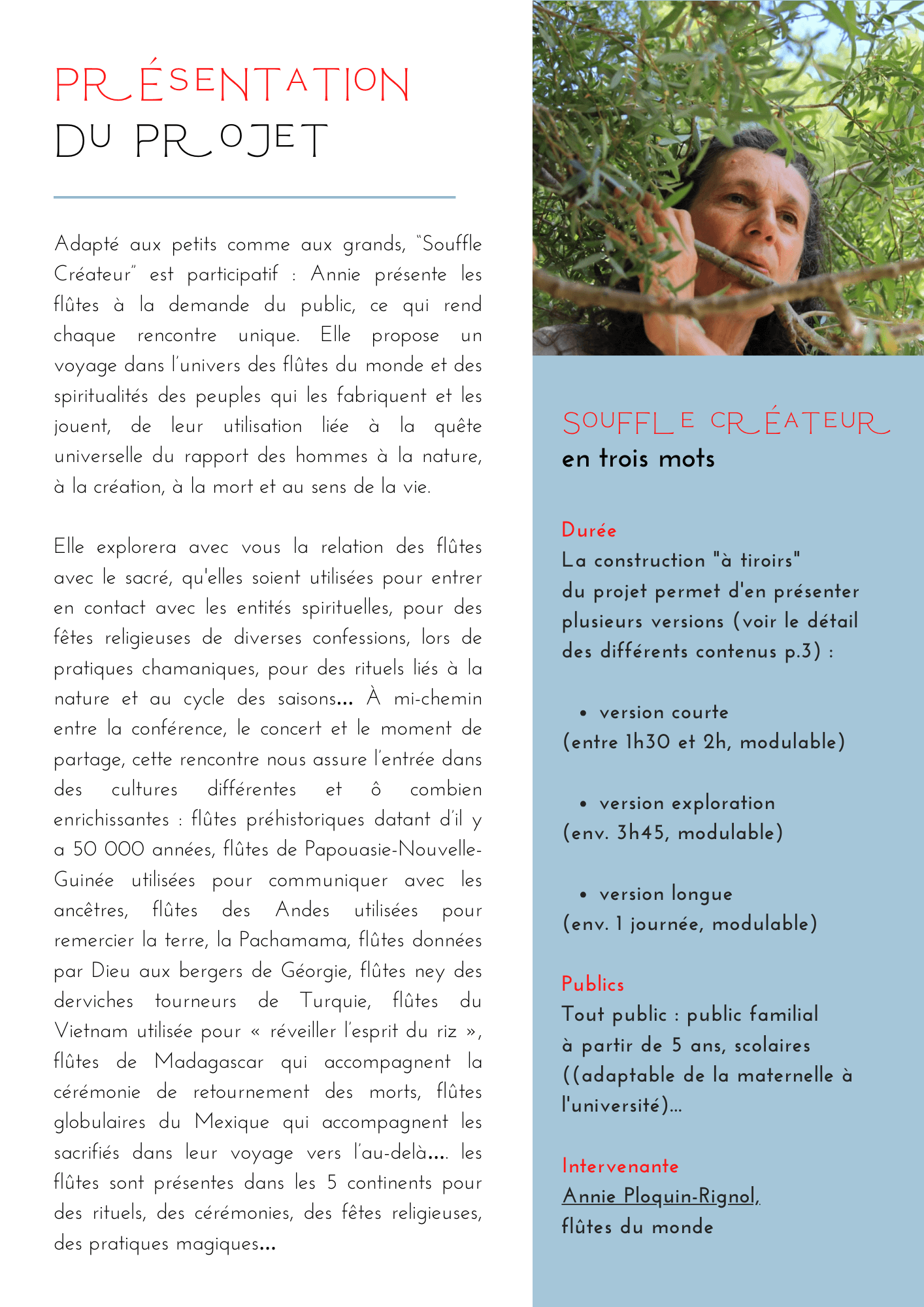 PRÉSENTATION
DU PROJET

Adapté aux petits comme aux grands, "Souffle Créateur" est participatif : Annie présente les flûtes à la demande du public, ce qui rend chaque rencontre unique. Elle propose un voyage dans l'univers des flûtes du monde et des spiritualités des peuples qui les fabriquent et les jouent, de leur utilisation liée à la quête universelle du rapport des hommes à la nature, à la création, à la mort et au sens de la vie.

Elle explorera avec vous la relation des flûtes avec le sacré, qu'elles soient utilisées pour entrer en contact avec les entités spirituelles, pour des fêtes religieuses de diverses confessions, lors de pratiques chamaniques, pour des rituels liés à la nature et au cycle des saisons... À mi-chemin entre la conférence, le concert et le moment de partage, cette rencontre nous assure l'entrée dans des cultures différentes et ô combien enrichissantes : flûtes préhistoriques datant d'il y a 50 000 années, flûtes de Papouasie-Nouvelle-Guinée utilisées pour communiquer avec les ancêtres, flûtes des Andes utilisées pour remercier la terre, la Pachamama, flûtes données par Dieu aux bergers de Géorgie, flûtes ney des derviches tourneurs de Turquie, flûtes du Vietnam utilisée pour « réveiller l'esprit du riz », flûtes de Madagascar qui accompagnent la cérémonie de retournement des morts, flûtes globulaires du Mexique qui accompagnent les sacrifiés dans leur voyage vers l'au-delà.... les flûtes sont présentes dans les 5 continents pour des rituels, des cérémonies, des fêtes religieuses, des pratiques magiques...

SOUFFLE CRÉATEUR
en trois mots

Durée
La construction "à tiroirs" du projet permet d'en présenter plusieurs versions (voir le détail des différents contenus p.3) :

• version courte
(entre 1h30 et 2h, modulable)

• version exploration
(env. 3h45, modulable)

• version longue
(env. 1 journée, modulable)

Publics
Tout public : public familial à partir de 5 ans, scolaires ((adaptable de la maternelle à l'université)...

Intervenante
Annie Ploquin-Rignol,
flûtes du monde